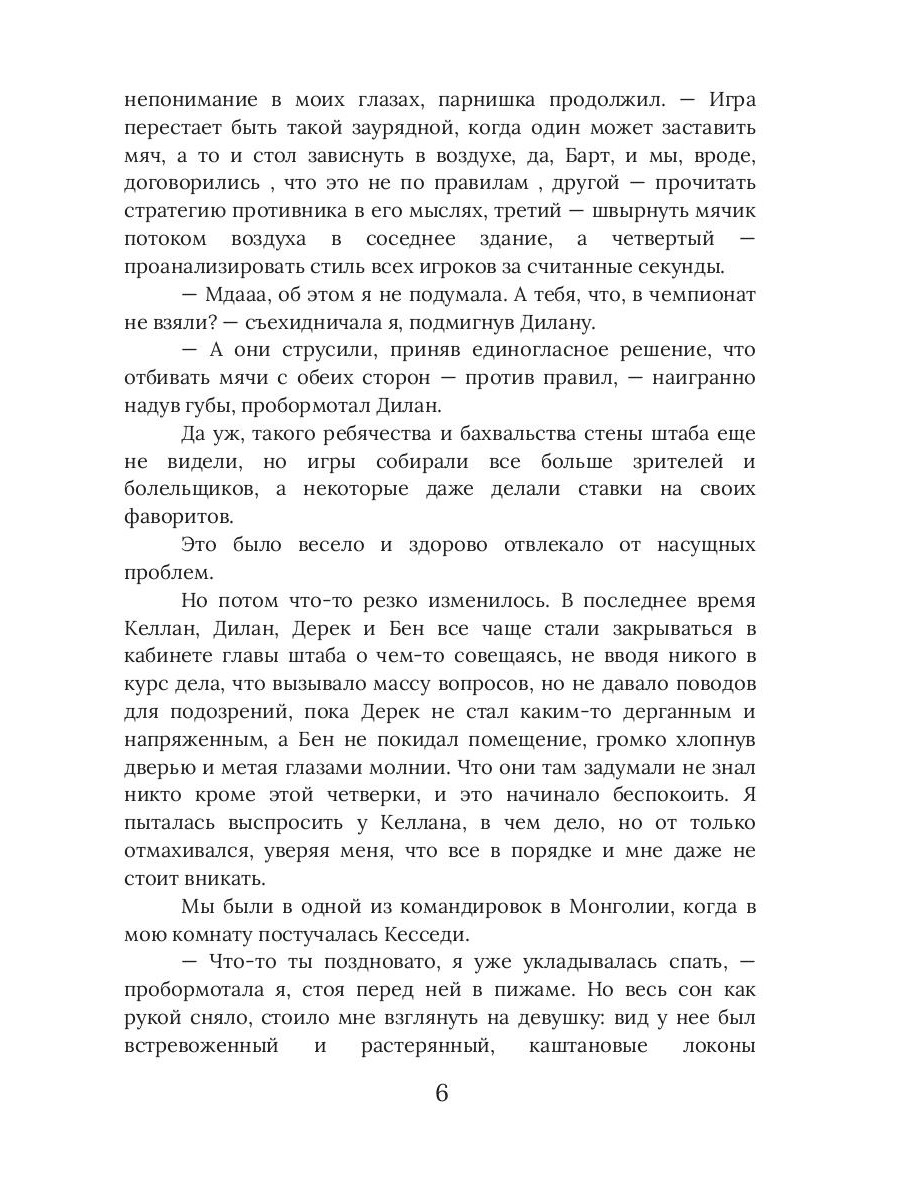 непонимание в моих глазах, парнишка продолжил. — Игра перестает быть такой заурядной, когда один может заставить мяч, а то и стол зависнуть в воздухе, да, Барт, и мы, вроде, договорились , что это не по правилам , другой — прочитать стратегию противника в его мыслях, третий — швырнуть мячик потоком воздуха в соседнее здание, а четвертый — проанализировать стиль всех игроков за считанные секунды.

— Мдааа, об этом я не подумала. А тебя, что, в чемпионат не взяли? — съехидничала я, подмигнув Дилану.

— А они струсили, приняв единогласное решение, что отбивать мячи с обеих сторон — против правил, — наигранно надув губы, пробормотал Дилан.

Да уж, такого ребячества и бахвальства стены штаба еще не видели, но игры собирали все больше зрителей и болельщиков, а некоторые даже делали ставки на своих фаворитов.

Это было весело и здорово отвлекало от насущных проблем.

Но потом что-то резко изменилось. В последнее время Келлан, Дилан, Дерек и Бен все чаще стали закрываться в кабинете главы штаба о чем-то совещаясь, не вводя никого в курс дела, что вызывало массу вопросов, но не давало поводов для подозрений, пока Дерек не стал каким-то дерганным и напряженным, а Бен не покидал помещение, громко хлопнув дверью и метая глазами молнии. Что они там задумали не знал никто кроме этой четверки, и это начинало беспокоить. Я пыталась выспросить у Келлана, в чем дело, но от только отмахивался, уверяя меня, что все в порядке и мне даже не стоит вникать.

Мы были в одной из командировок в Монголии, когда в мою комнату постучалась Кесседи.

— Что-то ты поздновато, я уже укладывалась спать, — пробормотала я, стоя перед ней в пижаме. Но весь сон как рукой сняло, стоило мне взглянуть на девушку: вид у нее был встревоженный и растерянный, каштановые локоны

6